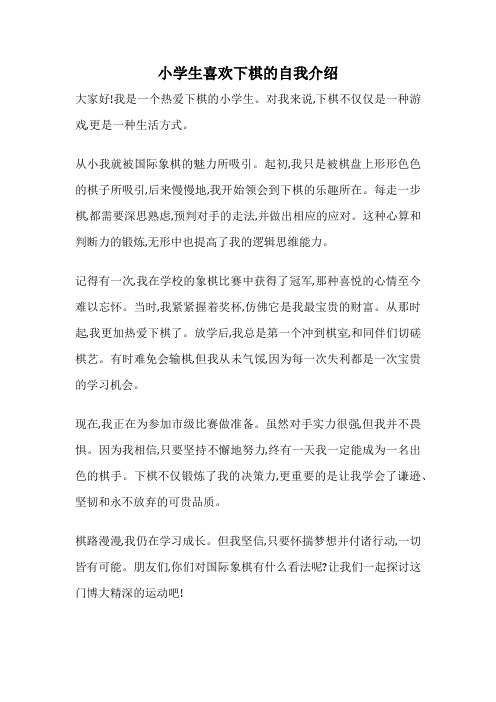 小学生喜欢下棋的自我介绍

大家好!我是一个热爱下棋的小学生。对我来说,下棋不仅仅是一种游戏,更是一种生活方式。

从小我就被国际象棋的魅力所吸引。起初,我只是被棋盘上形形色色的棋子所吸引,后来慢慢地,我开始领会到下棋的乐趣所在。每走一步棋,都需要深思熟虑,预判对手的走法,并做出相应的应对。这种心算和判断力的锻炼,无形中也提高了我的逻辑思维能力。

记得有一次,我在学校的象棋比赛中获得了冠军,那种喜悦的心情至今难以忘怀。当时,我紧紧握着奖杯,仿佛它是我最宝贵的财富。从那时起,我更加热爱下棋了。放学后,我总是第一个冲到棋室,和同伴们切磋棋艺。有时难免会输棋,但我从未气馁,因为每一次失利都是一次宝贵的学习机会。

现在,我正在为参加市级比赛做准备。虽然对手实力很强,但我并不畏惧。因为我相信,只要坚持不懈地努力,终有一天我一定能成为一名出色的棋手。下棋不仅锻炼了我的决策力,更重要的是让我学会了谦逊、坚韧和永不放弃的可贵品质。

棋路漫漫,我仍在学习成长。但我坚信,只要怀揣梦想并付诸行动,一切皆有可能。朋友们,你们对国际象棋有什么看法呢?让我们一起探讨这门博大精深的运动吧!